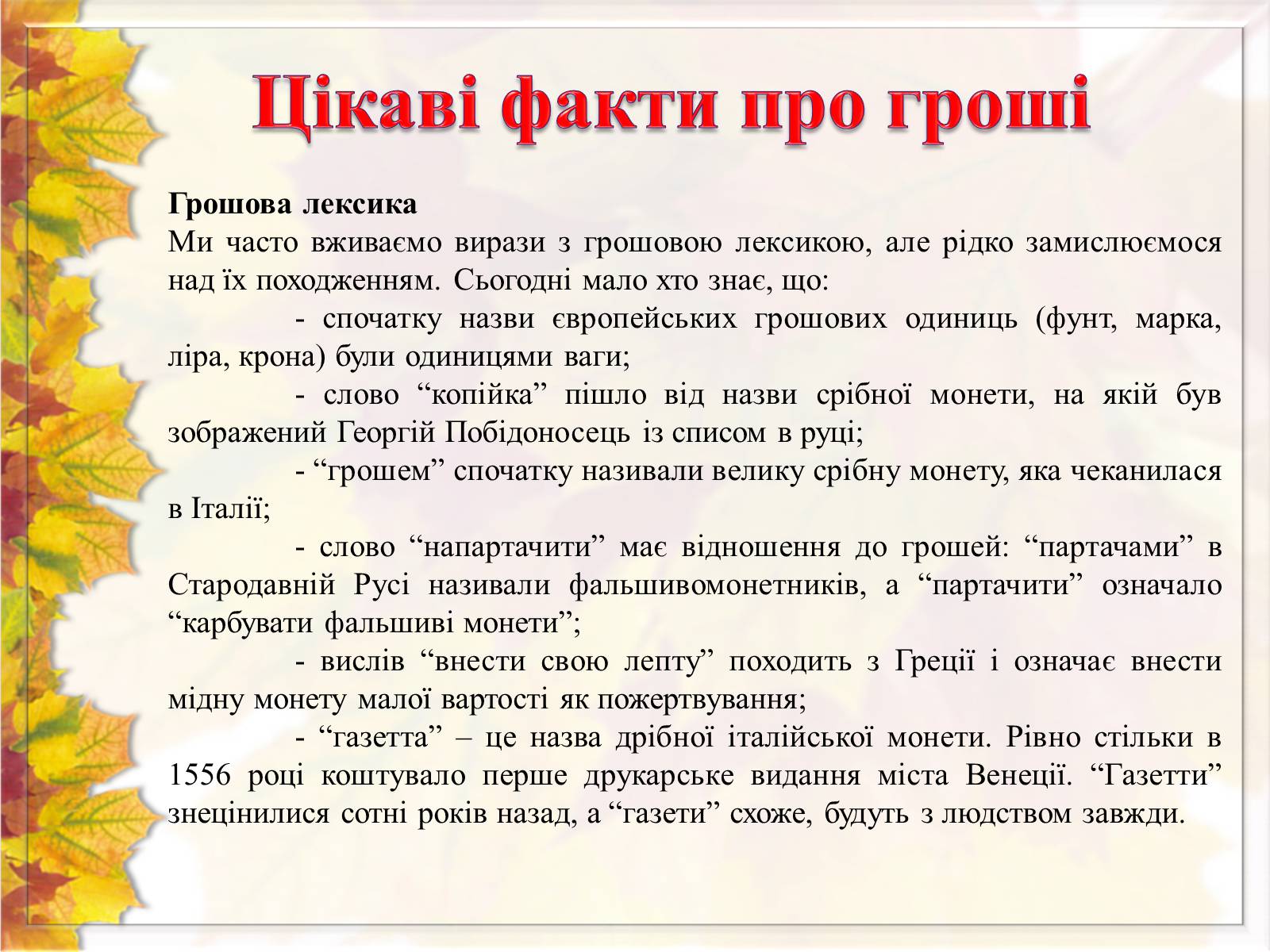 Цікаві факти про гроші

Грошова лексика
Ми часто вживаємо вирази з грошовою лексикою, але рідко замислюємося над їх походженням. Сьогодні мало хто знає, що:

- спочатку назви європейських грошових одиниць (фунт, марка, ліра, крона) були одиницями ваги;

- слово “копійка” пішло від назви срібної монети, на якій був зображений Георгій Побідоносець із списом в руці;

- “грошем” спочатку називали велику срібну монету, яка чеканилася в Італії;

- слово “напартачити” має відношення до грошей: “партачами” в Стародавній Русі називали фальшивомонетників, а “партачити” означало “карбувати фальшиві монети”;

- вислів “внести свою лепту” походить з Греції і означає внести мідну монету малої вартості як пожертвування;

- “газетта” – це назва дрібної італійської монети. Рівно стільки в 1556 році коштувало перше друкарське видання міста Венеції. “Газетти” знецінилися сотні років назад, а “газети” схоже, будуть з людством завжди.